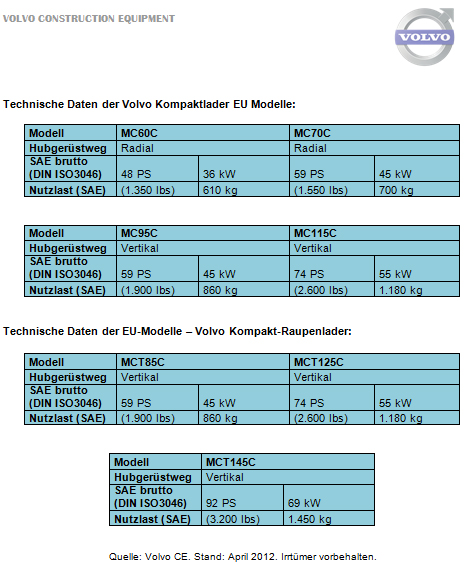 VOLVO CONSTRUCTION EQUIPMENT

VOLVO

Technische Daten der Volvo Kompaktlader EU Modelle:

| Modell | MC60C | | MC70C | |
|---|---|---|---|---|
| Hubgerüstweg | Radial | | Radial | |
| SAE brutto (DIN ISO3046) | 48 PS | 36 kW | 59 PS | 45 kW |
| Nutzlast (SAE) | (1.350 lbs) | 610 kg | (1.550 lbs) | 700 kg |

| Modell | MC95C | | MC115C | |
|---|---|---|---|---|
| Hubgerüstweg | Vertikal | | Vertikal | |
| SAE brutto (DIN ISO3046) | 59 PS | 45 kW | 74 PS | 55 kW |
| Nutzlast (SAE) | (1.900 lbs) | 860 kg | (2.600 lbs) | 1.180 kg |

Technische Daten der EU-Modelle – Volvo Kompakt-Raupenlader:

| Modell | MCT85C | | MCT125C | |
|---|---|---|---|---|
| Hubgerüstweg | Vertikal | | Vertikal | |
| SAE brutto (DIN ISO3046) | 59 PS | 45 kW | 74 PS | 55 kW |
| Nutzlast (SAE) | (1.900 lbs) | 860 kg | (2.600 lbs) | 1.180 kg |

| Modell | MCT145C | |
|---|---|---|
| Hubgerüstweg | Vertikal | |
| SAE brutto (DIN ISO3046) | 92 PS | 69 kW |
| Nutzlast (SAE) | (3.200 lbs) | 1.450 kg |

Quelle: Volvo CE. Stand: April 2012. Irrtümer vorbehalten.